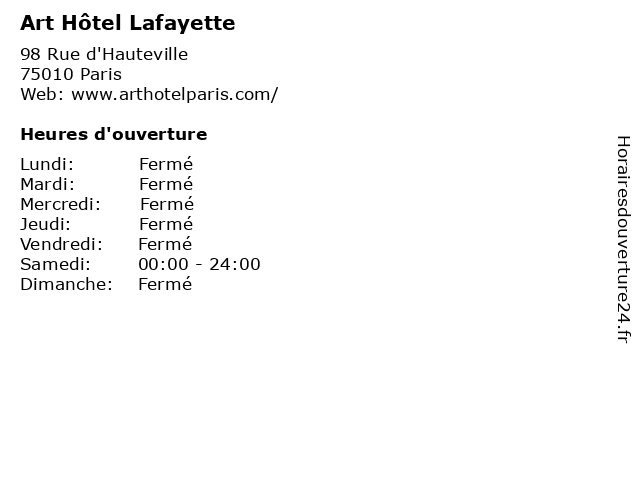 Art Hôtel Lafayette

98 Rue d'Hauteville
75010 Paris
Web: www.arthotelparis.com/

Heures d'ouverture

| | |
|---|---|
| Lundi: | Fermé |
| Mardi: | Fermé |
| Mercredi: | Fermé |
| Jeudi: | Fermé |
| Vendredi: | Fermé |
| Samedi: | 00:00 - 24:00 |
| Dimanche: | Fermé |

Horairesdouverture24.fr